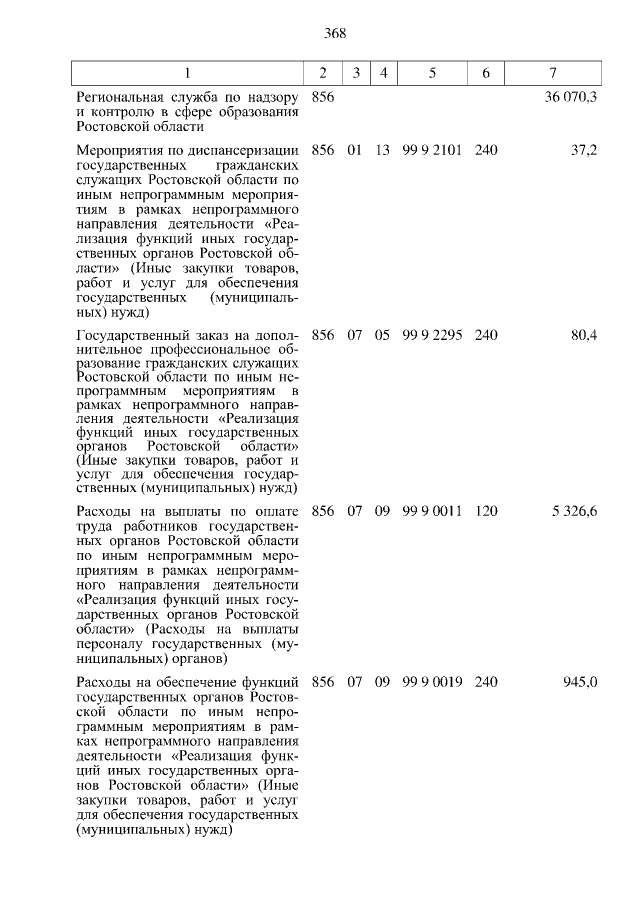 368

| 1 | 2 | 3 | 4 | 5 | 6 | 7 |
|---|---|---|---|---|---|---|
| Региональная служба по надзору и контролю в сфере образования Ростовской области | 856 | | | | | 36 070,3 |
| Мероприятия по диспансеризации государственных гражданских служащих Ростовской области по иным непрограммным мероприятиям в рамках непрограммного направления деятельности «Реализация функций иных государственных органов Ростовской области» (Иные закупки товаров, работ и услуг для обеспечения государственных (муниципальных) нужд) | 856 | 01 | 13 | 99 9 2101 | 240 | 37,2 |
| Государственный заказ на дополнительное профессиональное образование гражданских служащих Ростовской области по иным непрограммным мероприятиям в рамках непрограммного направления деятельности «Реализация функций иных государственных органов Ростовской области» (Иные закупки товаров, работ и услуг для обеспечения государственных (муниципальных) нужд) | 856 | 07 | 05 | 99 9 2295 | 240 | 80,4 |
| Расходы на выплаты по оплате труда работников государственных органов Ростовской области по иным непрограммным мероприятиям в рамках непрограммного направления деятельности «Реализация функций иных государственных органов Ростовской области» (Расходы на выплаты персоналу государственных (муниципальных) органов) | 856 | 07 | 09 | 99 9 0011 | 120 | 5 326,6 |
| Расходы на обеспечение функций государственных органов Ростовской области по иным непрограммным мероприятиям в рамках непрограммного направления деятельности «Реализация функций иных государственных органов Ростовской области» (Иные закупки товаров, работ и услуг для обеспечения государственных (муниципальных) нужд) | 856 | 07 | 09 | 99 9 0019 | 240 | 945,0 |